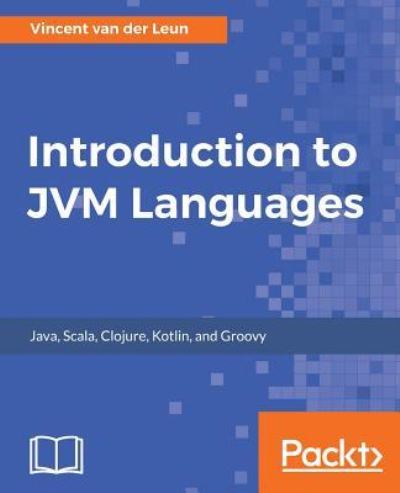 Vincent van der Leun

Introduction to JVM Languages

Java, Scala, Clojure, Kotlin, and Groovy

Packt>